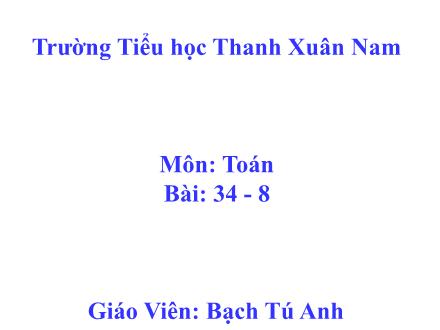 Trường Tiểu học Thanh Xuân Nam

Môn: Toán
Bài: 34 - 8

Giáo Viên: Bạch Tú Anh